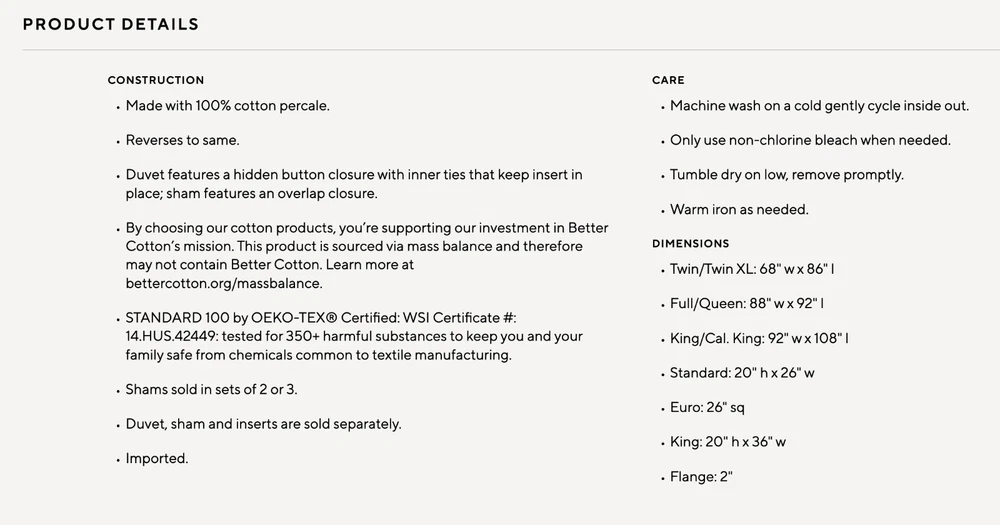 PRODUCT DETAILS

CONSTRUCTION
• Made with 100% cotton percale.
• Reverses to same.
• Duvet features a hidden button closure with inner ties that keep insert in place; sham features an overlap closure.
• By choosing our cotton products, you're supporting our investment in Better Cotton's mission. This product is sourced via mass balance and therefore may not contain Better Cotton. Learn more at bettercotton.org/massbalance.
• STANDARD 100 by OEKO-TEX® Certified: WSI Certificate #: 14.HUS.42449: tested for 350+ harmful substances to keep you and your family safe from chemicals common to textile manufacturing.
• Shams sold in sets of 2 or 3.
• Duvet, sham and inserts are sold separately.
• Imported.

CARE
• Machine wash on a cold gently cycle inside out.
• Only use non-chlorine bleach when needed.
• Tumble dry on low, remove promptly.
• Warm iron as needed.

DIMENSIONS
• Twin/Twin XL: 68" w x 86" l
• Full/Queen: 88" w x 92" l
• King/Cal. King: 92" w x 108" l
• Standard: 20" h x 26" w
• Euro: 26" sq
• King: 20" h x 36" w
• Flange: 2"